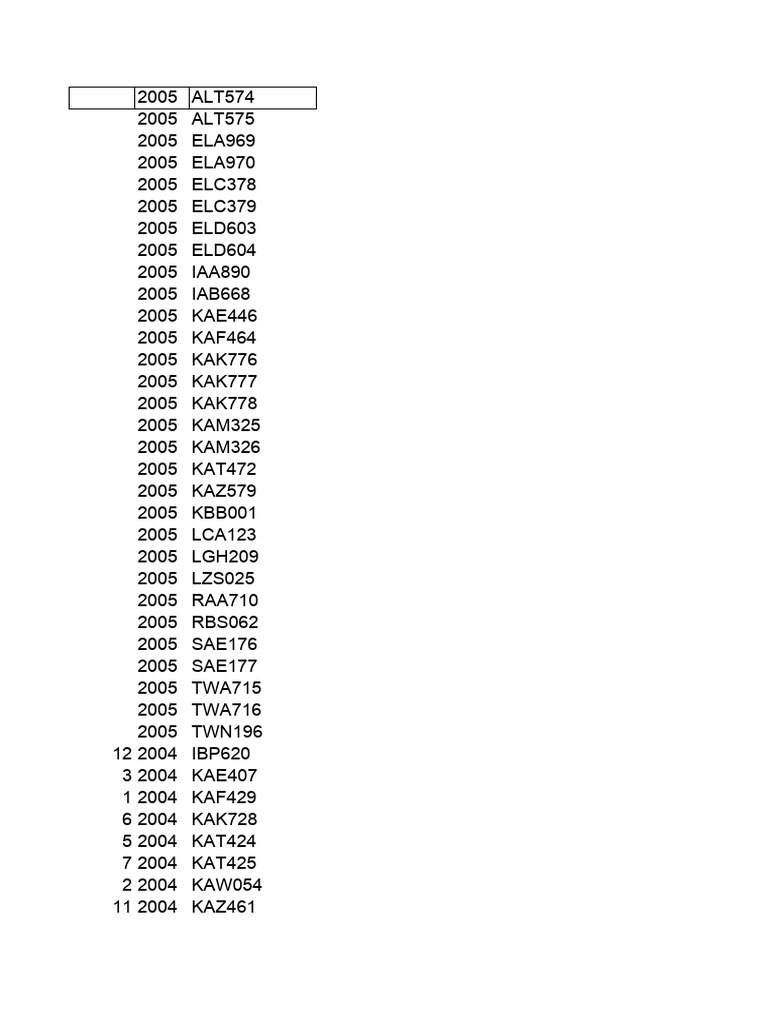 | | | |
|---|---|---|
| | 2005 | ALT574 |
| | 2005 | ALT575 |
| | 2005 | ELA969 |
| | 2005 | ELA970 |
| | 2005 | ELC378 |
| | 2005 | ELC379 |
| | 2005 | ELD603 |
| | 2005 | ELD604 |
| | 2005 | IAA890 |
| | 2005 | IAB668 |
| | 2005 | KAE446 |
| | 2005 | KAF464 |
| | 2005 | KAK776 |
| | 2005 | KAK777 |
| | 2005 | KAK778 |
| | 2005 | KAM325 |
| | 2005 | KAM326 |
| | 2005 | KAT472 |
| | 2005 | KAZ579 |
| | 2005 | KBB001 |
| | 2005 | LCA123 |
| | 2005 | LGH209 |
| | 2005 | LZS025 |
| | 2005 | RAA710 |
| | 2005 | RBS062 |
| | 2005 | SAE176 |
| | 2005 | SAE177 |
| | 2005 | TWA715 |
| | 2005 | TWA716 |
| | 2005 | TWN196 |
| 12 | 2004 | IBP620 |
| 3 | 2004 | KAE407 |
| 1 | 2004 | KAF429 |
| 6 | 2004 | KAK728 |
| 5 | 2004 | KAT424 |
| 7 | 2004 | KAT425 |
| 2 | 2004 | KAW054 |
| 11 | 2004 | KAZ461 |